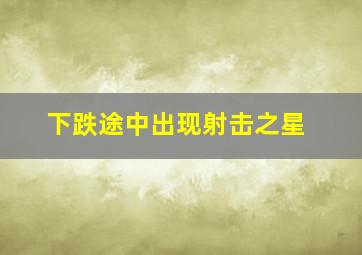 下跌途中出现射击之星